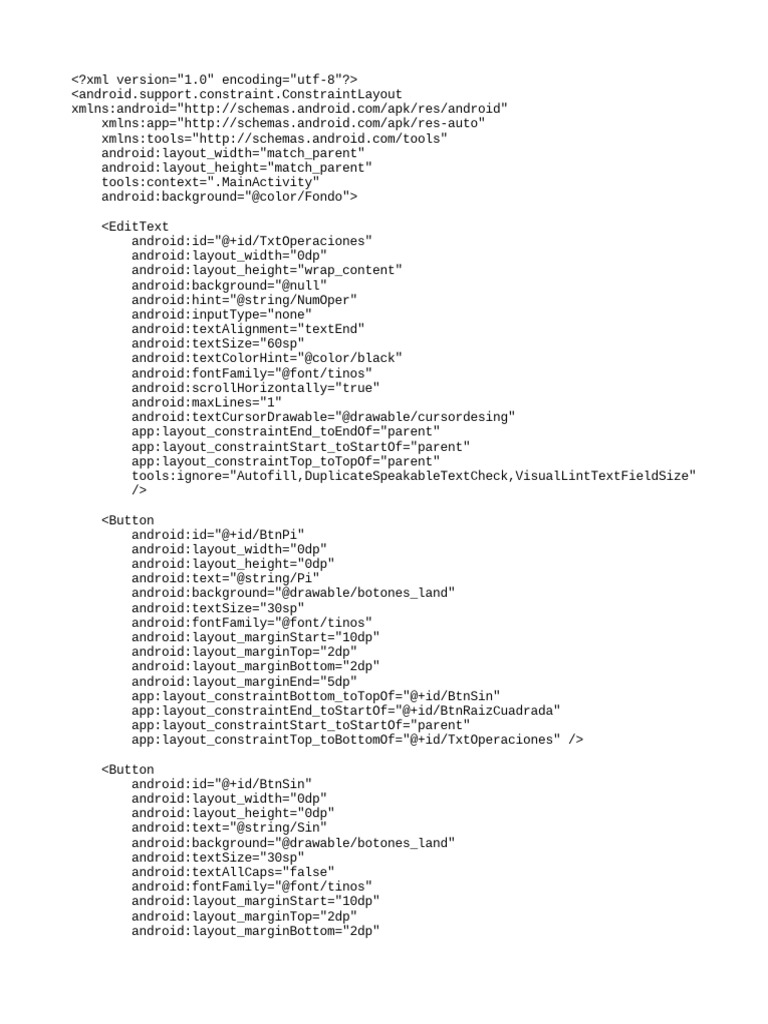 <?xml version="1.0" encoding="utf-8"?>
<android.support.constraint.ConstraintLayout
xmlns:android="http://schemas.android.com/apk/res/android"
xmlns:app="http://schemas.android.com/apk/res-auto"
xmlns:tools="http://schemas.android.com/tools"
android:layout_width="match_parent"
android:layout_height="match_parent"
tools:context=".MainActivity"
android:background="@color/Fondo">

<EditText
android:id="@+id/TxtOperaciones"
android:layout_width="0dp"
android:layout_height="wrap_content"
android:background="@null"
android:hint="@string/NumOper"
android:inputType="none"
android:textAlignment="textEnd"
android:textSize="60sp"
android:textColorHint="@color/black"
android:fontFamily="@font/tinos"
android:scrollHorizontally="true"
android:maxLines="1"
android:textCursorDrawable="@drawable/cursordesing"
app:layout_constraintEnd_toEndOf="parent"
app:layout_constraintStart_toStartOf="parent"
app:layout_constraintTop_toTopOf="parent"
tools:ignore="Autofill,DuplicateSpeakableTextCheck,VisualLintTextFieldSize"
/>

<Button
android:id="@+id/BtnPi"
android:layout_width="0dp"
android:layout_height="0dp"
android:text="@string/Pi"
android:background="@drawable/botones_land"
android:textSize="30sp"
android:fontFamily="@font/tinos"
android:layout_marginStart="10dp"
android:layout_marginTop="2dp"
android:layout_marginBottom="2dp"
android:layout_marginEnd="5dp"
app:layout_constraintBottom_toTopOf="@+id/BtnSin"
app:layout_constraintEnd_toStartOf="@+id/BtnRaizCuadrada"
app:layout_constraintStart_toStartOf="parent"
app:layout_constraintTop_toBottomOf="@+id/TxtOperaciones" />

<Button
android:id="@+id/BtnSin"
android:layout_width="0dp"
android:layout_height="0dp"
android:text="@string/Sin"
android:background="@drawable/botones_land"
android:textSize="30sp"
android:textAllCaps="false"
android:fontFamily="@font/tinos"
android:layout_marginStart="10dp"
android:layout_marginTop="2dp"
android:layout_marginBottom="2dp"